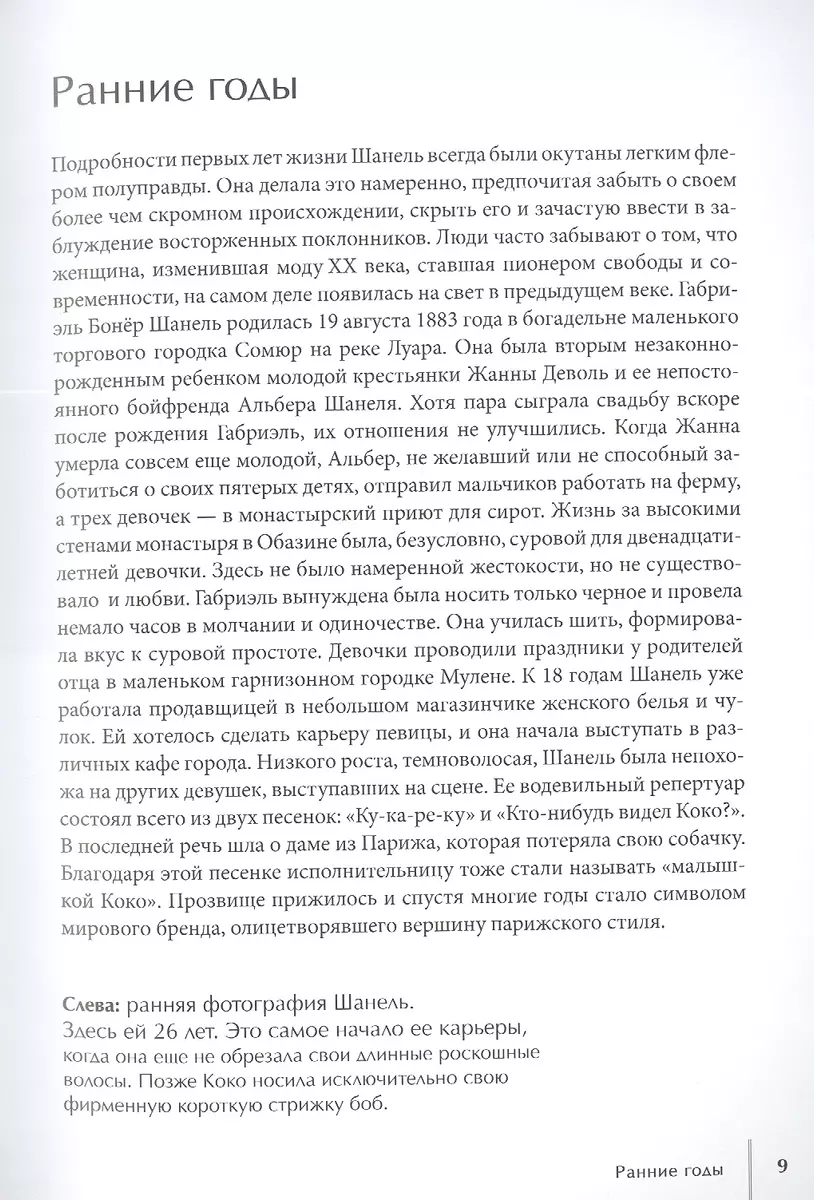 Ранние годы

Подробности первых лет жизни Шанель всегда были окутаны легким флером полуправды. Она делала это намеренно, предпочитая забыть о своем более чем скромном происхождении, скрыть его и зачастую ввести в заблуждение восторженных поклонников. Люди часто забывают о том, что женщина, изменившая моду XX века, ставшая пионером свободы и современности, на самом деле появилась на свет в предыдущем веке. Габриэль Бонёр Шанель родилась 19 августа 1883 года в богадельне маленького торгового городка Сомюр на реке Луара. Она была вторым незаконнорожденным ребенком молодой крестьянки Жанны Деволь и ее непостоянного бойфренда Альбера Шанеля. Хотя пара сыграла свадьбу вскоре после рождения Габриэль, их отношения не улучшились. Когда Жанна умерла совсем еще молодой, Альбер, не желавший или не способный заботиться о своих пятерых детях, отправил мальчиков работать на ферму, а трех девочек — в монастырский приют для сирот. Жизнь за высокими стенами монастыря в Обазине была, безусловно, суровой для двенадцатилетней девочки. Здесь не было намеренной жестокости, но не существовало и любви. Габриэль вынуждена была носить только черное и провела немало часов в молчании и одиночестве. Она училась шить, формировала вкус к суровой простоте. Девочки проводили праздники у родителей отца в маленьком гарнизонном городке Мулене. К 18 годам Шанель уже работала продавщицей в небольшом магазинчике женского белья и чулок. Ей хотелось сделать карьеру певицы, и она начала выступать в различных кафе города. Низкого роста, темноволосая, Шанель была непохожа на других девушек, выступавших на сцене. Ее водевильный репертуар состоял всего из двух песенок: «Ку-ка-ре-ку» и «Кто-нибудь видел Коко?». В последней речь шла о даме из Парижа, которая потеряла свою собачку. Благодаря этой песенке исполнительницу тоже стали называть «малышкой Коко». Прозвище прижилось и спустя многие годы стало символом мирового бренда, олицетворявшего вершину парижского стиля.

Слева: ранняя фотография Шанель.
Здесь ей 26 лет. Это самое начало ее карьеры, когда она еще не обрезала свои длинные роскошные волосы. Позже Коко носила исключительно свою фирменную короткую стрижку боб.

Ранние годы 9